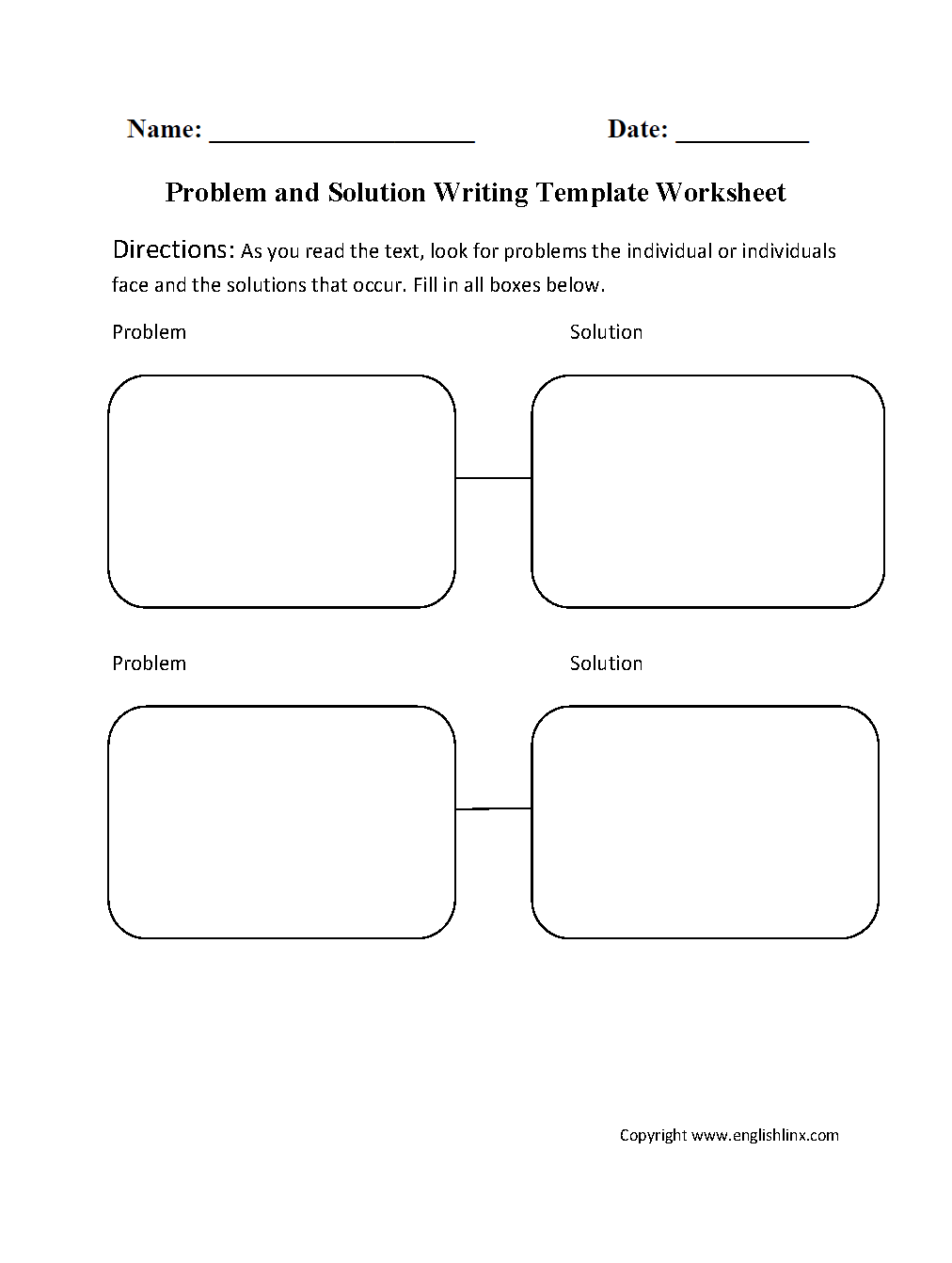 Name: ____________________ Date: __________

Problem and Solution Writing Template Worksheet

Directions: As you read the text, look for problems the individual or individuals face and the solutions that occur. Fill in all boxes below.

Problem

Solution

Problem

Solution

Copyright www.englishlinx.com